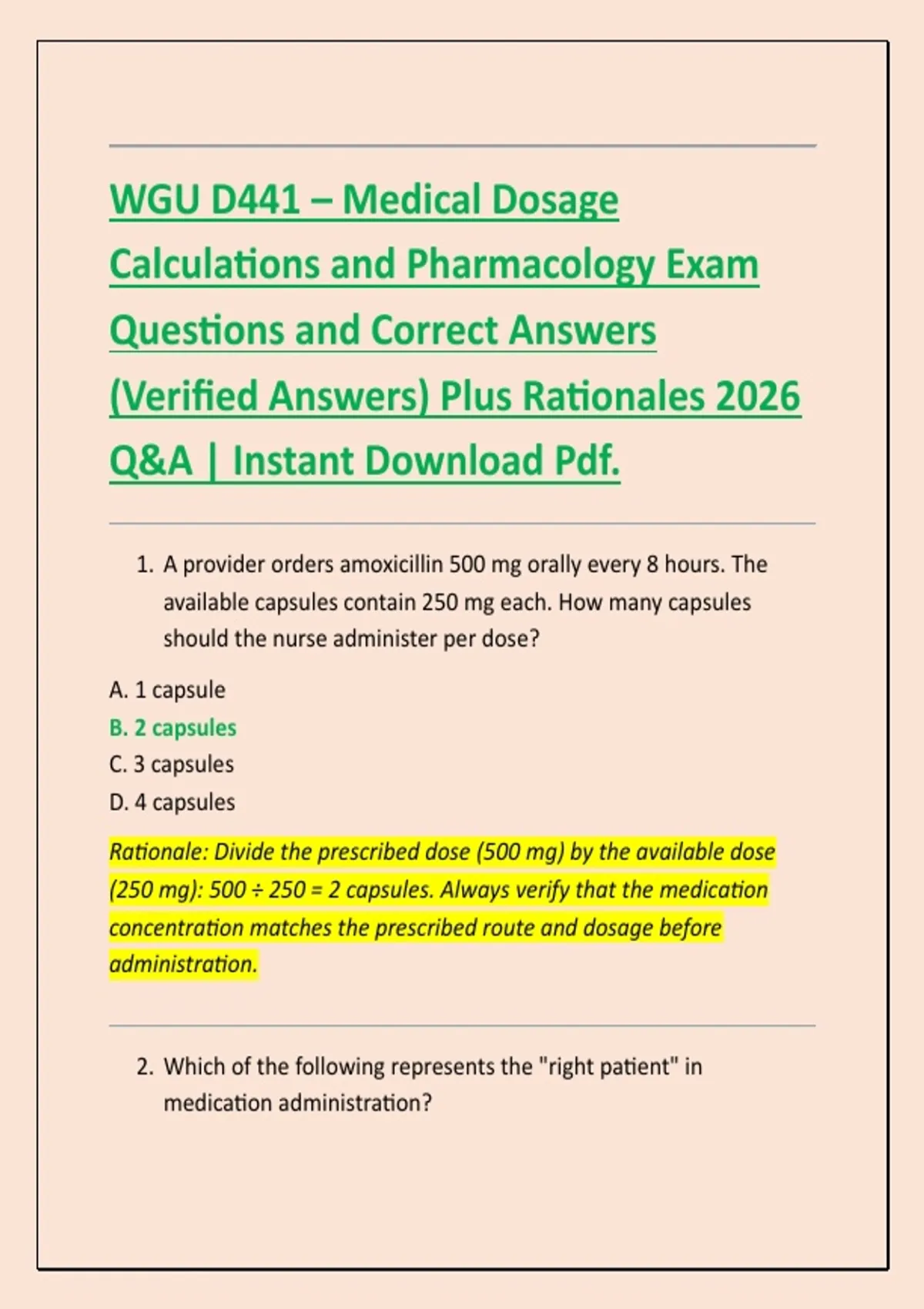 WGU D441 – Medical Dosage Calculations and Pharmacology Exam Questions and Correct Answers (Verified Answers) Plus Rationales 2026 Q&A | Instant Download Pdf.

1. A provider orders amoxicillin 500 mg orally every 8 hours. The available capsules contain 250 mg each. How many capsules should the nurse administer per dose?

A. 1 capsule
B. 2 capsules
C. 3 capsules
D. 4 capsules

Rationale: Divide the prescribed dose (500 mg) by the available dose (250 mg): 500 ÷ 250 = 2 capsules. Always verify that the medication concentration matches the prescribed route and dosage before administration.

2. Which of the following represents the "right patient" in medication administration?